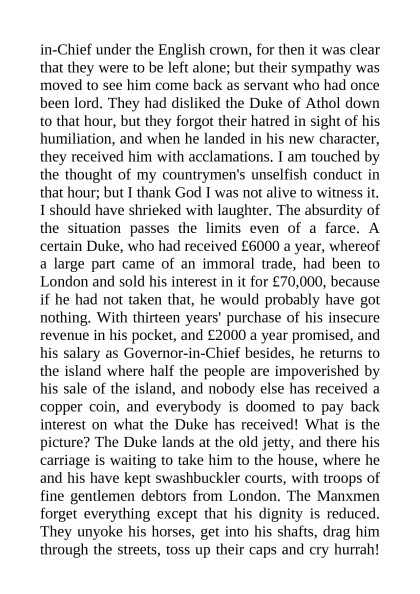 in-Chief under the English crown, for then it was clear that they were to be left alone; but their sympathy was moved to see him come back as servant who had once been lord. They had disliked the Duke of Athol down to that hour, but they forgot their hatred in sight of his humiliation, and when he landed in his new character, they received him with acclamations. I am touched by the thought of my countrymen's unselfish conduct in that hour; but I thank God I was not alive to witness it. I should have shrieked with laughter. The absurdity of the situation passes the limits even of a farce. A certain Duke, who had received £6000 a year, whereof a large part came of an immoral trade, had been to London and sold his interest in it for £70,000, because if he had not taken that, he would probably have got nothing. With thirteen years' purchase of his insecure revenue in his pocket, and £2000 a year promised, and his salary as Governor-in-Chief besides, he returns to the island where half the people are impoverished by his sale of the island, and nobody else has received a copper coin, and everybody is doomed to pay back interest on what the Duke has received! What is the picture? The Duke lands at the old jetty, and there his carriage is waiting to take him to the house, where he and his have kept swashbuckler courts, with troops of fine gentlemen debtors from London. The Manxmen forget everything except that his dignity is reduced. They unyoke his horses, get into his shafts, drag him through the streets, toss up their caps and cry hurrah!